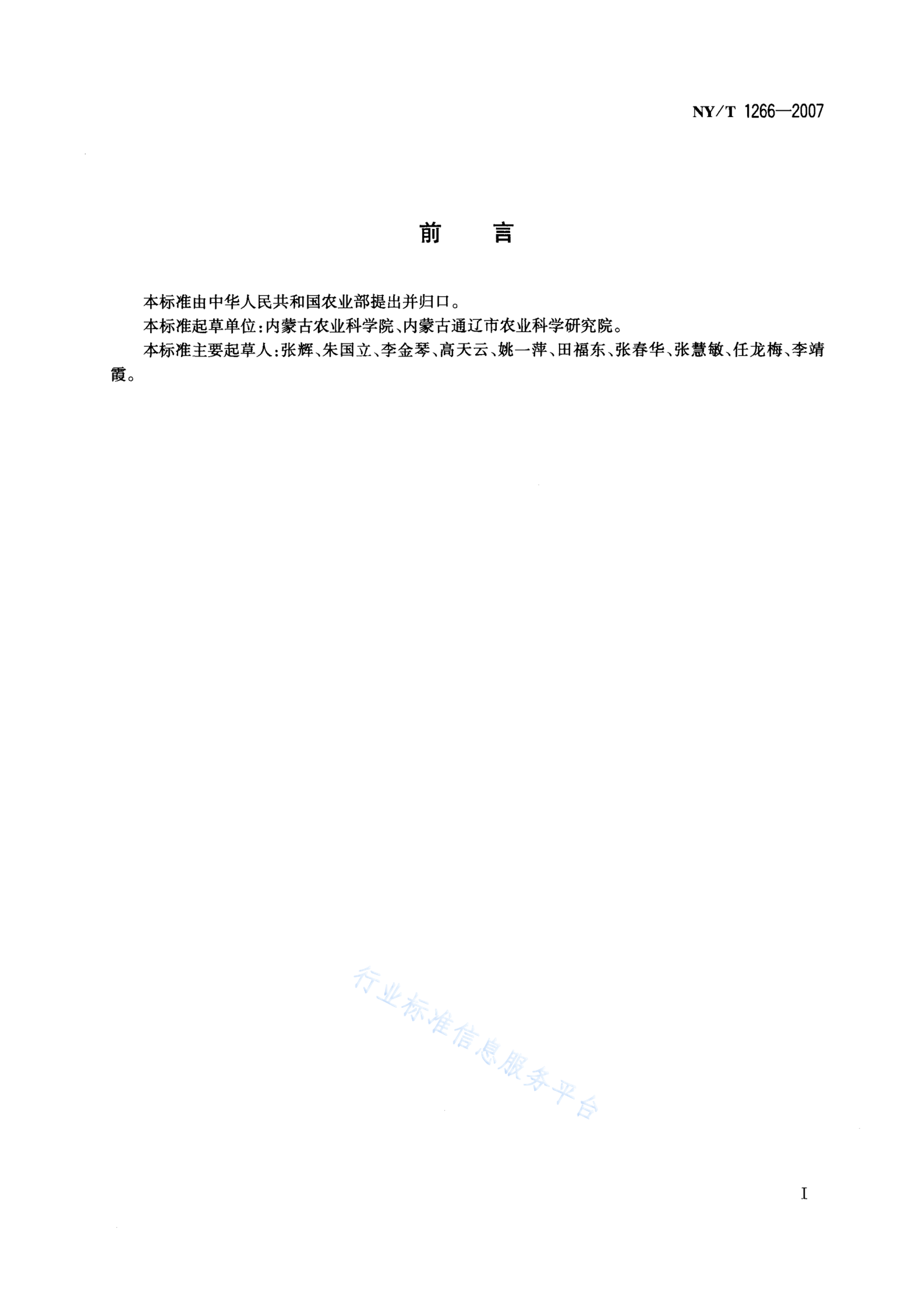 NY/T 1266—2007

前 言

本标准由中华人民共和国农业部提出并归口。

本标准起草单位:内蒙古农业科学院、内蒙古通辽市农业科学研究院。

本标准主要起草人:张辉、朱国立、李金琴、高天云、姚一萍、田福东、张春华、张慧敏、任龙梅、李靖霞。

行业标准信息服务平台

I